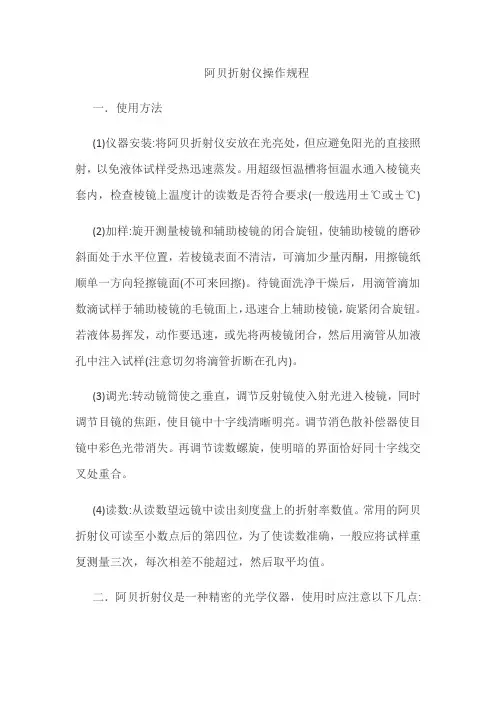 阿贝折射仪操作规程

一．使用方法

(1)仪器安装:将阿贝折射仪安放在光亮处，但应避免阳光的直接照射，以免液体试样受热迅速蒸发。用超级恒温槽将恒温水通入棱镜夹套内，检查棱镜上温度计的读数是否符合要求(一般选用±℃或±℃)

(2)加样:旋开测量棱镜和辅助棱镜的闭合旋钮，使辅助棱镜的磨砂斜面处于水平位置，若棱镜表面不清洁，可滴加少量丙酮，用擦镜纸顺单一方向轻擦镜面(不可来回擦)。待镜面洗净干燥后，用滴管滴加数滴试样于辅助棱镜的毛镜面上，迅速合上辅助棱镜，旋紧闭合旋钮。若液体易挥发，动作要迅速，或先将两棱镜闭合，然后用滴管从加液孔中注入试样(注意切勿将滴管折断在孔内)。

(3)调光:转动镜筒使之垂直，调节反射镜使入射光进入棱镜，同时调节目镜的焦距，使目镜中十字线清晰明亮。调节消色散补偿器使目镜中彩色光带消失。再调节读数螺旋，使明暗的界面恰好同十字线交叉处重合。

(4)读数:从读数望远镜中读出刻度盘上的折射率数值。常用的阿贝折射仪可读至小数点后的第四位，为了使读数准确，一般应将试样重复测量三次，每次相差不能超过，然后取平均值。

二．阿贝折射仪是一种精密的光学仪器，使用时应注意以下几点: